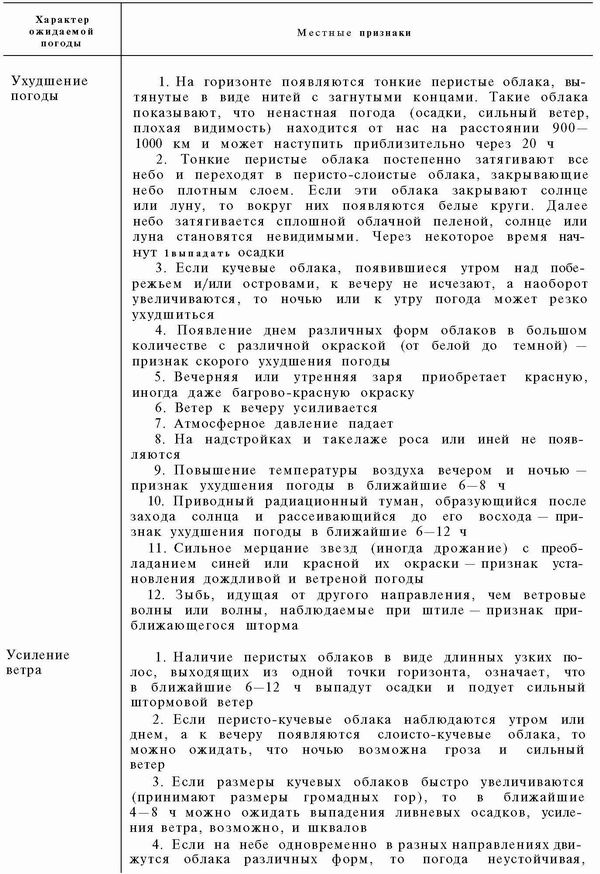 | Характер ожидаемой погоды | Местные признаки |
|---|---|
| Ухудшение погоды | 1. На горизонте появляются тонкие перистые облака, вытянутые в виде нитей с загнутыми концами. Такие облака показывают, что ненастная погода (осадки, сильный ветер, плохая видимость) находится от нас на расстоянии 900—1000 км и может наступить приблизительно через 20 ч<br>2. Тонкие перистые облака постепенно затягивают все небо и переходят в перисто-слоистые облака, закрывающие небо плотным слоем. Если эти облака закрывают солнце или луну, то вокруг них появляются белые круги. Далее небо затягивается сплошной облачной пеленой, солнце или луна становятся невидимыми. Через некоторое время начнут 1выпадать осадки<br>3. Если кучевые облака, появившиеся утром над побережьем и/или островами, к вечеру не исчезают, а наоборот увеличиваются, то ночью или к утру погода может резко ухудшиться<br>4. Появление днем различных форм облаков в большом количестве с различной окраской (от белой до темной) — признак скорого ухудшения погоды<br>5. Вечерняя или утренняя заря приобретает красную, иногда даже багрово-красную окраску<br>6. Ветер к вечеру усиливается<br>7. Атмосферное давление падает<br>8. На надстройках и такелаже роса или иней не появляются<br>9. Повышение температуры воздуха вечером и ночью — признак ухудшения погоды в ближайшие 6—8 ч<br>10. Приводный радиационный туман, образующийся после захода солнца и рассеивающийся до его восхода — признак ухудшения погоды в ближайшие 6—12 ч<br>11. Сильное мерцание звезд (иногда дрожание) с преобладанием синей или красной их окраски — признак установления дождливой и ветреной погоды<br>12. Зыбь, идущая от другого направления, чем ветровые волны или волны, наблюдаемые при штиле — признак приближающегося шторма |
| Усиление ветра | 1. Наличие перистых облаков в виде длинных узких полос, выходящих из одной точки горизонта, означает, что в ближайшие 6—12 ч выпадут осадки и подует сильный штормовой ветер<br>2. Если перисто-кучевые облака наблюдаются утром или днем, а к вечеру появляются слоисто-кучевые облака, то можно ожидать, что ночью возможна гроза и сильный ветер<br>3. Если размеры кучевых облаков быстро увеличиваются (принимают размеры громадных гор), то в ближайшие 4—8 ч можно ожидать выпадения ливневых осадков, усиления ветра, возможно, и шквалов<br>4. Если на небе одновременно в разных направлениях движутся облака различных форм, то погода неустойчивая, |